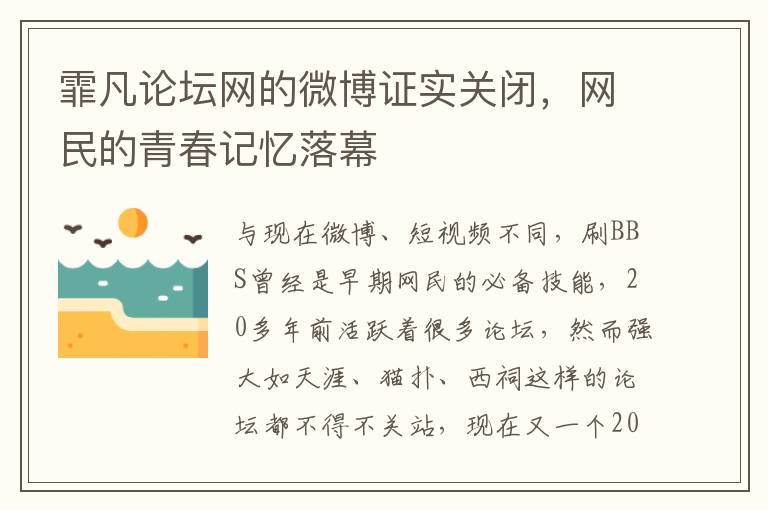 霏凡论坛网的微博证实关闭，网民的青春记忆落幕

与现在微博、短视频不同，刷BBS曾经是早期网民的必备技能，20多年前活跃着很多论坛，然而强大如天涯、猫扑、西祠这样的论坛都不得不关站，现在又一个20